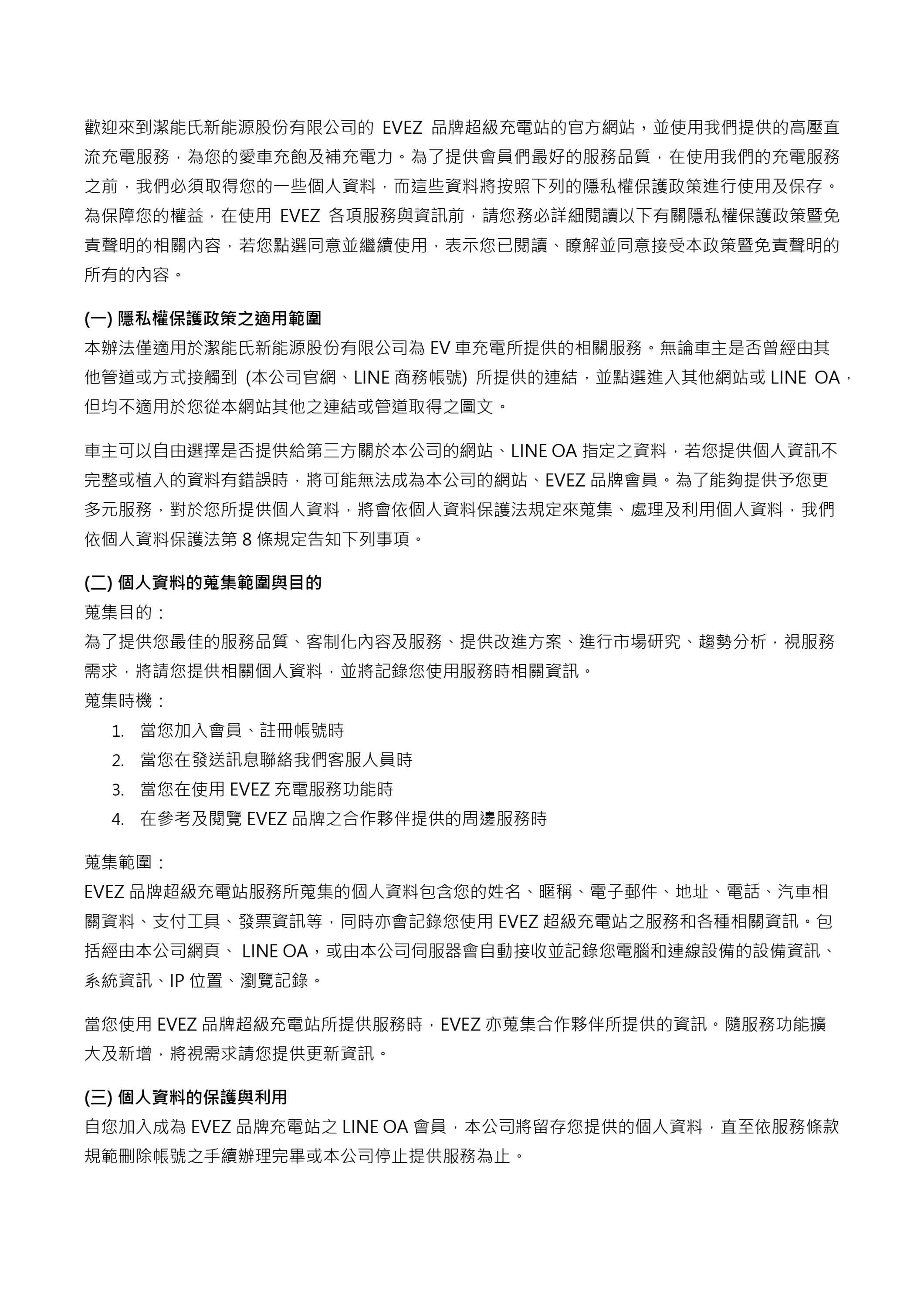 歡迎來到潔能氏新能源股份有限公司的 EVEZ 品牌超級充電站的官方網站，並使用我們提供的高壓直流充電服務，為您的愛車充飽及補充電力。為了提供會員們最好的服務品質，在使用我們的充電服務之前，我們必須取得您的一些個人資料，而這些資料將按照下列的隱私權保護政策進行使用及保存。為保障您的權益，在使用 EVEZ 各項服務與資訊前，請您務必詳細閱讀以下有關隱私權保護政策暨免責聲明的相關內容，若您點選同意並繼續使用，表示您已閱讀、瞭解並同意接受本政策暨免責聲明的所有的內容。

(一) 隱私權保護政策之適用範圍
本辦法僅適用於潔能氏新能源股份有限公司為 EV 車充電所提供的相關服務。無論車主是否曾經由其他管道或方式接觸到 (本公司官網、LINE 商務帳號) 所提供的連結，並點選進入其他網站或 LINE OA，但均不適用於您從本網站其他之連結或管道取得之圖文。

車主可以自由選擇是否提供給第三方關於本公司的網站、LINE OA 指定之資料，若您提供個人資訊不完整或植入的資料有錯誤時，將可能無法成為本公司的網站、EVEZ 品牌會員。為了能夠提供予您更多元服務，對於您所提供個人資料，將會依個人資料保護法規定來蒐集、處理及利用個人資料，我們依個人資料保護法第 8 條規定告知下列事項。

(二) 個人資料的蒐集範圍與目的
蒐集目的：
為了提供您最佳的服務品質、客制化內容及服務、提供改進方案、進行市場研究、趨勢分析，視服務需求，將請您提供相關個人資料，並將記錄您使用服務時相關資訊。
蒐集時機：
1. 當您加入會員、註冊帳號時
2. 當您在發送訊息聯絡我們客服人員時
3. 當您在使用 EVEZ 充電服務功能時
4. 在參考及閱覽 EVEZ 品牌之合作夥伴提供的周邊服務時

蒐集範圍：
EVEZ 品牌超級充電站服務所蒐集的個人資料包含您的姓名、暱稱、電子郵件、地址、電話、汽車相關資料、支付工具、發票資訊等，同時亦會記錄您使用 EVEZ 超級充電站之服務和各種相關資訊。包括經由本公司網頁、 LINE OA，或由本公司伺服器會自動接收並記錄您電腦和連線設備的設備資訊、系統資訊、IP 位置、瀏覽記錄。

當您使用 EVEZ 品牌超級充電站所提供服務時，EVEZ 亦蒐集合作夥伴所提供的資訊。隨服務功能擴大及新增，將視需求請您提供更新資訊。

(三) 個人資料的保護與利用
自您加入成為 EVEZ 品牌充電站之 LINE OA 會員，本公司將留存您提供的個人資料，直至依服務條款規範刪除帳號之手續辦理完畢或本公司停止提供服務為止。